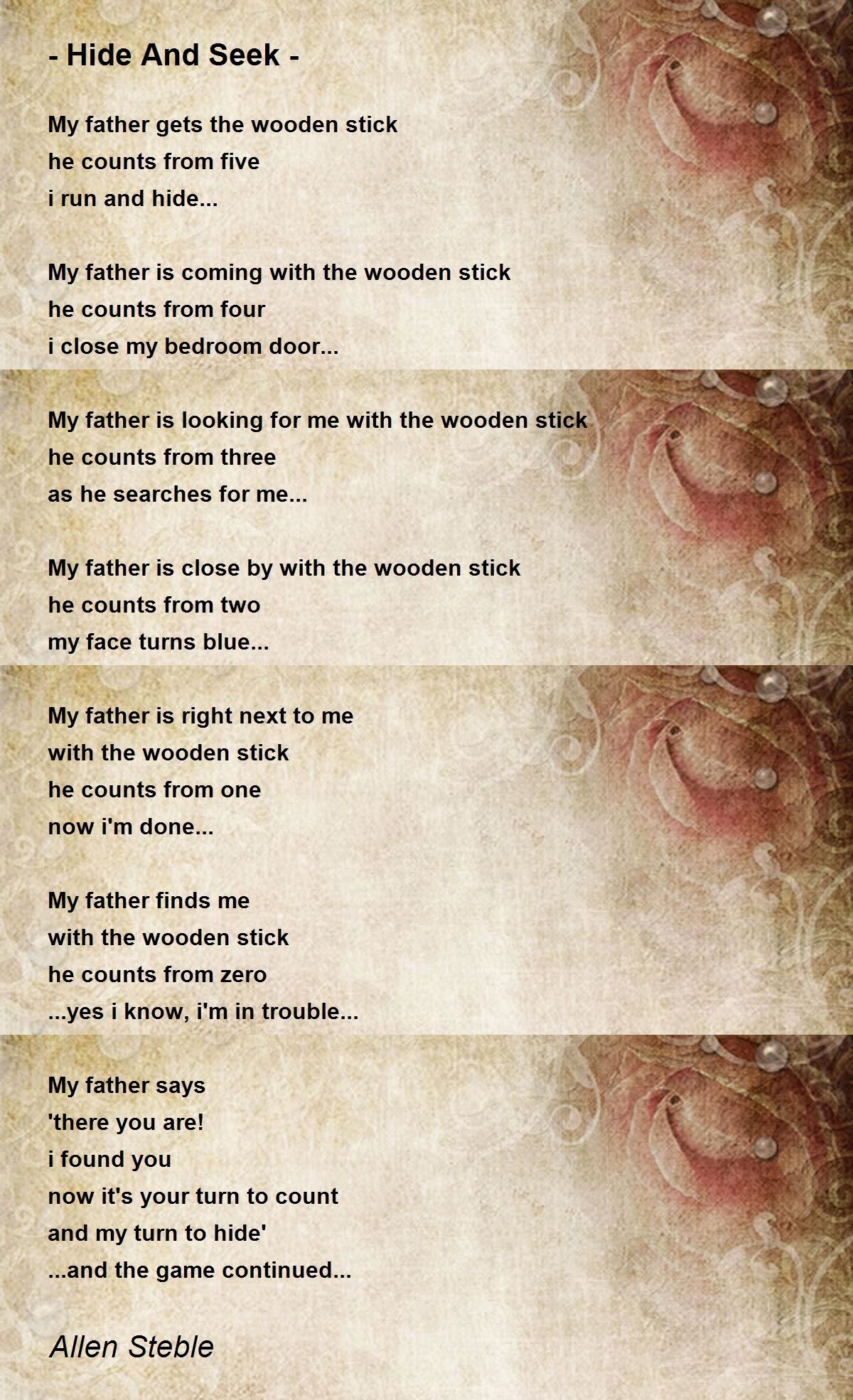 - Hide And Seek -

My father gets the wooden stick
he counts from five
i run and hide...

My father is coming with the wooden stick
he counts from four
i close my bedroom door...

My father is looking for me with the wooden stick
he counts from three
as he searches for me...

My father is close by with the wooden stick
he counts from two
my face turns blue...

My father is right next to me
with the wooden stick
he counts from one
now i'm done...

My father finds me
with the wooden stick
he counts from zero
...yes i know, i'm in trouble...

My father says
'there you are!
i found you
now it's your turn to count
and my turn to hide'
...and the game continued...

Allen Steble